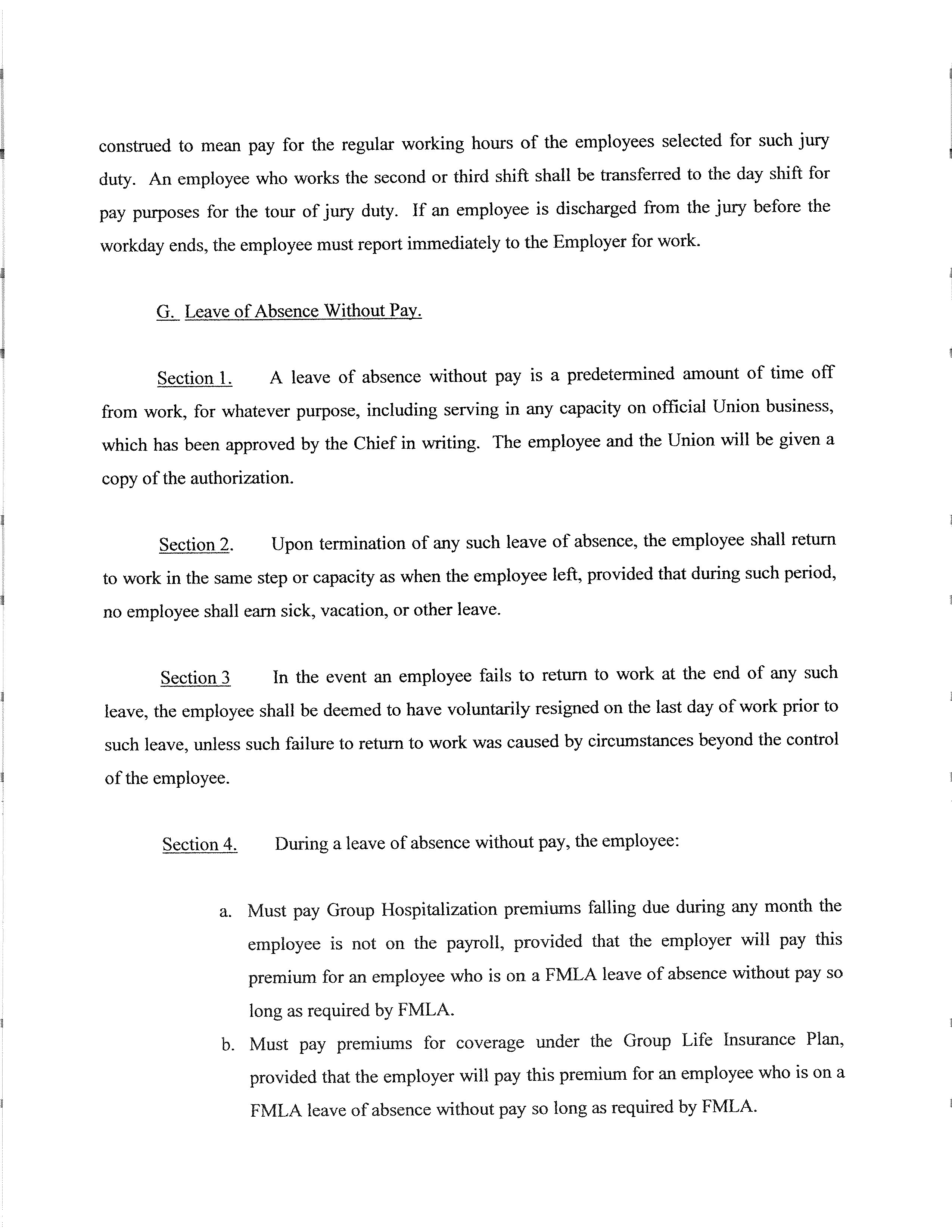 construed to mean pay for the regular working hours of the employees selected for such jury duty. An employee who works the second or third shift shall be transferred to the day shift for pay purposes for the tour of jury duty. If an employee is discharged from the jury before the workday ends, the employee must report immediately to the Employer for work.

G. Leave of Absence Without Pay.

Section 1. A leave of absence without pay is a predetermined amount of time off from work, for whatever purpose, including serving in any capacity on official Union business, which has been approved by the Chief in writing. The employee and the Union will be given a copy of the authorization.

Section 2. Upon termination of any such leave of absence, the employee shall return to work in the same step or capacity as when the employee left, provided that during such period, no employee shall earn sick, vacation, or other leave.

Section 3 In the event an employee fails to return to work at the end of any such leave, the employee shall be deemed to have voluntarily resigned on the last day of work prior to such leave, unless such failure to return to work was caused by circumstances beyond the control of the employee.

Section 4. During a leave of absence without pay, the employee:

a. Must pay Group Hospitalization premiums falling due during any month the employee is not on the payroll, provided that the employer will pay this premium for an employee who is on a FMLA leave of absence without pay so long as required by FMLA.

b. Must pay premiums for coverage under the Group Life Insurance Plan, provided that the employer will pay this premium for an employee who is on a FMLA leave of absence without pay so long as required by FMLA.